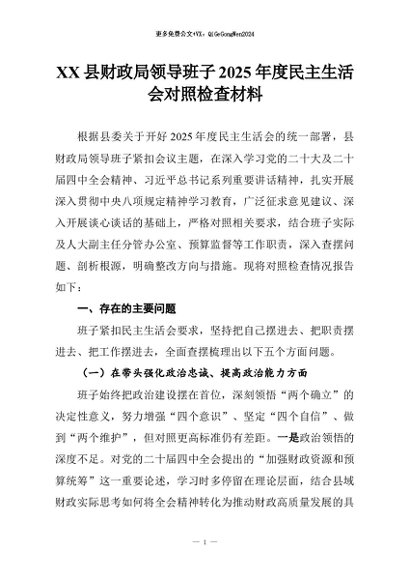 更多免费公文+VX：QiGeGongWen2024

XX县财政局领导班子2025年度民主生活会对照检查材料

根据县委关于开好2025年度民主生活会的统一部署，县财政局领导班子紧扣会议主题，在深入学习党的二十大及二十届四中全会精神、习近平总书记系列重要讲话精神，扎实开展深入贯彻中央八项规定精神学习教育，广泛征求意见建议、深入开展谈心谈话的基础上，严格对照相关要求，结合班子实际及人大副主任分管办公室、预算监督等工作职责，深入查摆问题、剖析根源，明确整改方向与措施。现将对照检查情况报告如下：

一、存在的主要问题

班子紧扣民主生活会要求，坚持把自己摆进去、把职责摆进去、把工作摆进去，全面查摆梳理出以下五个方面问题。

（一）在带头强化政治忠诚、提高政治能力方面

班子始终把政治建设摆在首位，深刻领悟“两个确立”的决定性意义，努力增强“四个意识”、坚定“四个自信”、做到“两个维护”，但对照更高标准仍有差距。一是政治领悟的深度不足。对党的二十届四中全会提出的“加强财政资源和预算统筹”这一重要论述，学习时多停留在理论层面，结合县域财政实际思考如何将全会精神转化为推动财政高质量发展的具

— 1 —